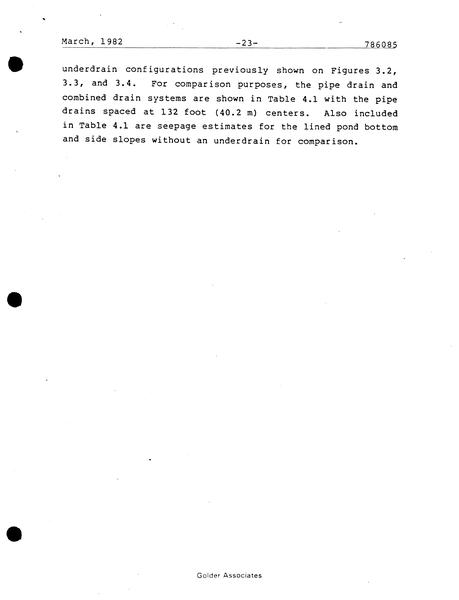 March, 1982 -23- 786085

underdrain configurations previously shown on Figures 3.2, 3.3, and 3.4. For comparison purposes, the pipe drain and combined drain systems are shown in Table 4.1 with the pipe drains spaced at 132 foot (40.2 m) centers. Also included in Table 4.1 are seepage estimates for the lined pond bottom and side slopes without an underdrain for comparison.

Golder Associates